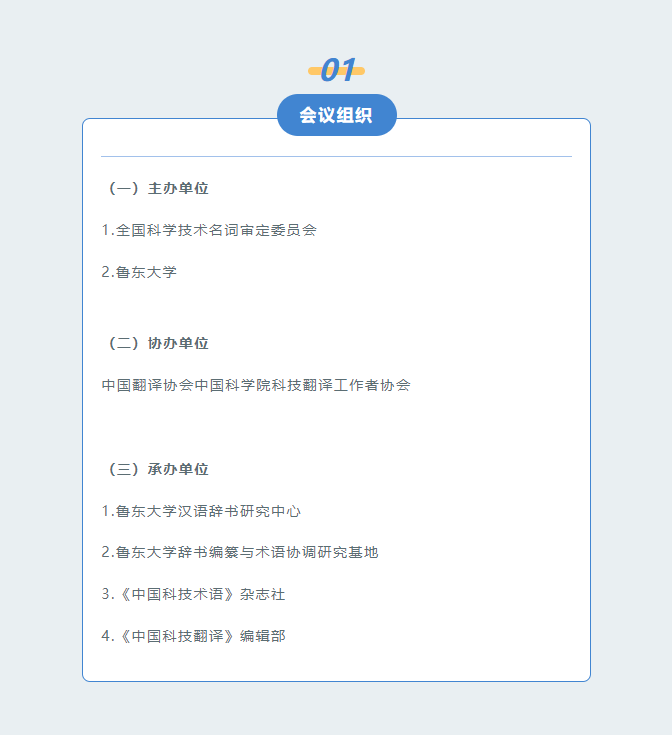 01

会议组织

（一）主办单位

1.全国科学技术名词审定委员会

2.鲁东大学

（二）协办单位

中国翻译协会中国科学院科技翻译工作者协会

（三）承办单位

1.鲁东大学汉语辞书研究中心

2.鲁东大学辞书编纂与术语协调研究基地

3.《中国科技术语》杂志社

4.《中国科技翻译》编辑部